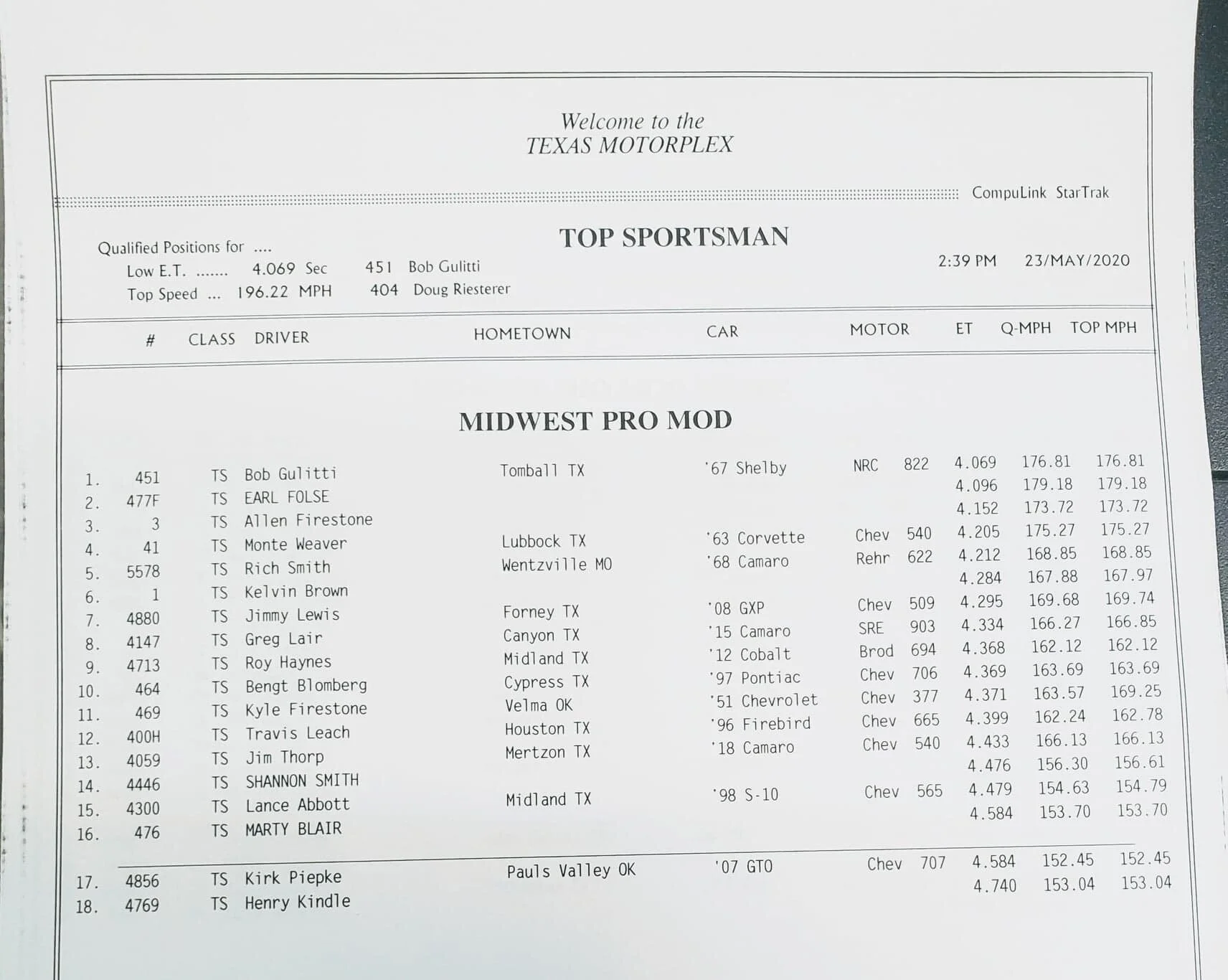 Welcome to the
TEXAS MOTORPLEX

CompuLink StarTrak

TOP SPORTSMAN

Qualified Positions for ....
Low E.T. ....... 4.069 Sec 451 Bob Gulitti
Top Speed ... 196.22 MPH 404 Doug Riesterer

2:39 PM 23/MAY/2020

MIDWEST PRO MOD

| | # | CLASS | DRIVER | HOMETOWN | CAR | MOTOR | | ET | Q-MPH | TOP MPH |
|---|---|---|---|---|---|---|---|---|---|---|
| 1. | 451 | TS | Bob Gulitti | Tomball TX | '67 Shelby | NRC | 822 | 4.069 | 176.81 | 176.81 |
| 2. | 477F | TS | EARL FOLSE | | | | | 4.096 | 179.18 | 179.18 |
| 3. | 3 | TS | Allen Firestone | | | | | 4.152 | 173.72 | 173.72 |
| 4. | 41 | TS | Monte Weaver | Lubbock TX | '63 Corvette | Chev | 540 | 4.205 | 175.27 | 175.27 |
| 5. | 5578 | TS | Rich Smith | Wentzville MO | '68 Camaro | Rehr | 622 | 4.212 | 168.85 | 168.85 |
| 6. | 1 | TS | Kelvin Brown | | | | | 4.284 | 167.88 | 167.97 |
| 7. | 4880 | TS | Jimmy Lewis | Forney TX | '08 GXP | Chev | 509 | 4.295 | 169.68 | 169.74 |
| 8. | 4147 | TS | Greg Lair | Canyon TX | '15 Camaro | SRE | 903 | 4.334 | 166.27 | 166.85 |
| 9. | 4713 | TS | Roy Haynes | Midland TX | '12 Cobalt | Brod | 694 | 4.368 | 162.12 | 162.12 |
| 10. | 464 | TS | Bengt Blomberg | Cypress TX | '97 Pontiac | Chev | 706 | 4.369 | 163.69 | 163.69 |
| 11. | 469 | TS | Kyle Firestone | Velma OK | '51 Chevrolet | Chev | 377 | 4.371 | 163.57 | 169.25 |
| 12. | 400H | TS | Travis Leach | Houston TX | '96 Firebird | Chev | 665 | 4.399 | 162.24 | 162.78 |
| 13. | 4059 | TS | Jim Thorp | Mertzon TX | '18 Camaro | Chev | 540 | 4.433 | 166.13 | 166.13 |
| 14. | 4446 | TS | SHANNON SMITH | | | | | 4.476 | 156.30 | 156.61 |
| 15. | 4300 | TS | Lance Abbott | Midland TX | '98 S-10 | Chev | 565 | 4.479 | 154.63 | 154.79 |
| 16. | 476 | TS | MARTY BLAIR | | | | | 4.584 | 153.70 | 153.70 |
| 17. | 4856 | TS | Kirk Piepke | Pauls Valley OK | '07 GTO | Chev | 707 | 4.584 | 152.45 | 152.45 |
| 18. | 4769 | TS | Henry Kindle | | | | | 4.740 | 153.04 | 153.04 |